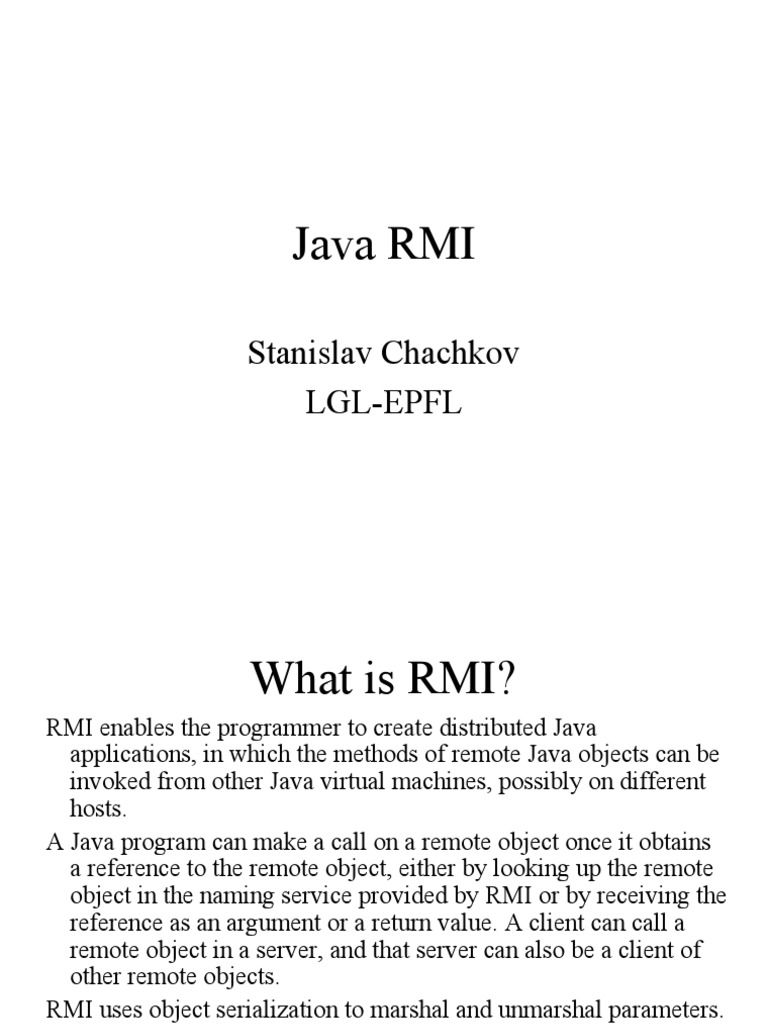 Java RMI

Stanislav Chachkov
LGL-EPFL

What is RMI?

RMI enables the programmer to create distributed Java applications, in which the methods of remote Java objects can be invoked from other Java virtual machines, possibly on different hosts.

A Java program can make a call on a remote object once it obtains a reference to the remote object, either by looking up the remote object in the naming service provided by RMI or by receiving the reference as an argument or a return value. A client can call a remote object in a server, and that server can also be a client of other remote objects.

RMI uses object serialization to marshal and unmarshal parameters.